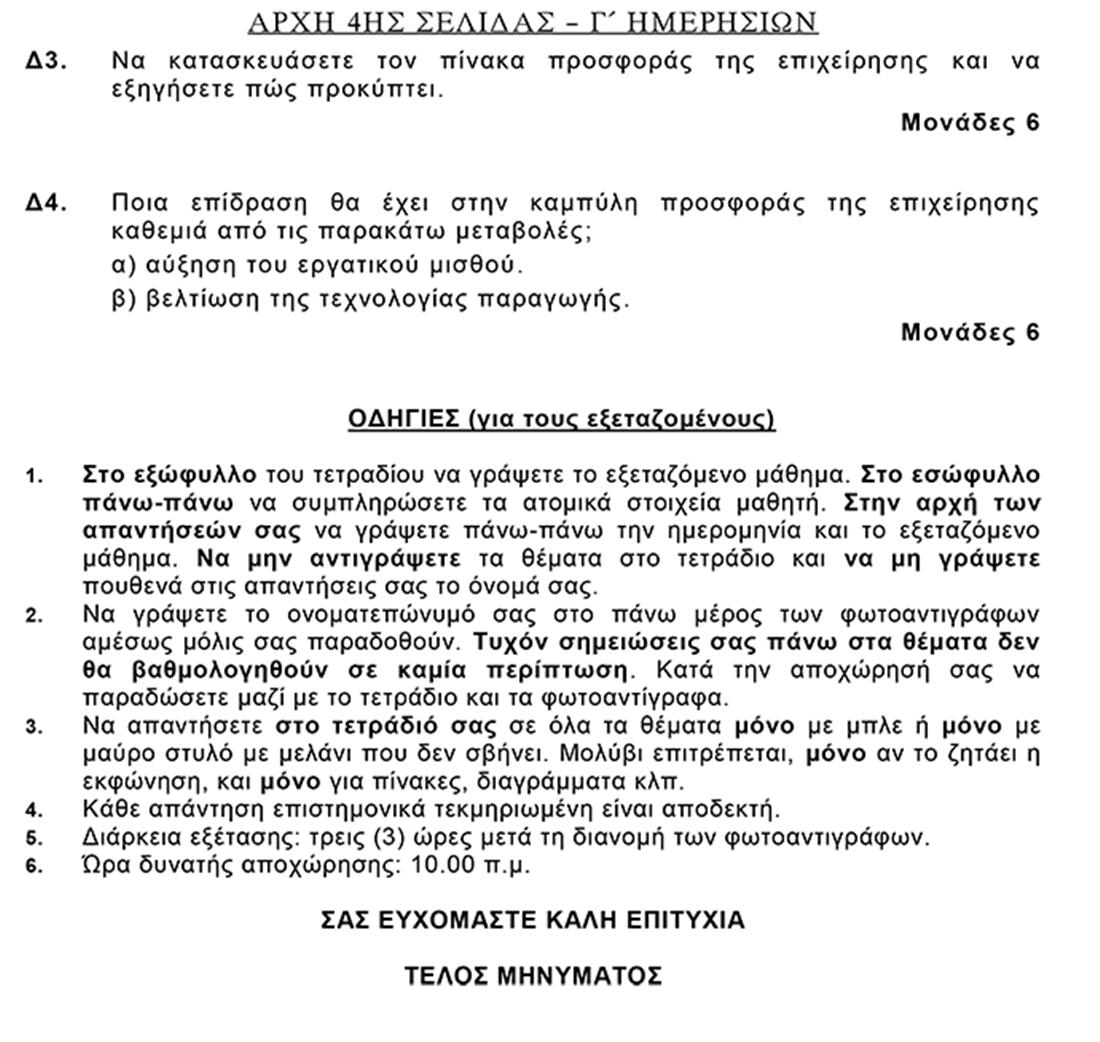 ΑΡΧΗ 4ΗΣ ΣΕΛΙΔΑΣ – Γ΄ ΗΜΕΡΗΣΙΩΝ

Δ3. Να κατασκευάσετε τον πίνακα προσφοράς της επιχείρησης και να εξηγήσετε πώς προκύπτει.

Μονάδες 6

Δ4. Ποια επίδραση θα έχει στην καμπύλη προσφοράς της επιχείρησης καθεμιά από τις παρακάτω μεταβολές;

α) αύξηση του εργατικού μισθού.

β) βελτίωση της τεχνολογίας παραγωγής.

Μονάδες 6

ΟΔΗΓΙΕΣ (για τους εξεταζομένους)

1. Στο εξώφυλλο του τετραδίου να γράψετε το εξεταζόμενο μάθημα. Στο εσώφυλλο πάνω-πάνω να συμπληρώσετε τα ατομικά στοιχεία μαθητή. Στην αρχή των απαντήσεών σας να γράψετε πάνω-πάνω την ημερομηνία και το εξεταζόμενο μάθημα. Να μην αντιγράψετε τα θέματα στο τετράδιο και να μη γράψετε πουθενά στις απαντήσεις σας το όνομά σας.
2. Να γράψετε το ονοματεπώνυμό σας στο πάνω μέρος των φωτοαντιγράφων αμέσως μόλις σας παραδοθούν. Τυχόν σημειώσεις σας πάνω στα θέματα δεν θα βαθμολογηθούν σε καμία περίπτωση. Κατά την αποχώρησή σας να παραδώσετε μαζί με το τετράδιο και τα φωτοαντίγραφα.
3. Να απαντήσετε στο τετράδιό σας σε όλα τα θέματα μόνο με μπλε ή μόνο με μαύρο στυλό με μελάνι που δεν σβήνει. Μολύβι επιτρέπεται, μόνο αν το ζητάει η εκφώνηση, και μόνο για πίνακες, διαγράμματα κλπ.
4. Κάθε απάντηση επιστημονικά τεκμηριωμένη είναι αποδεκτή.
5. Διάρκεια εξέτασης: τρεις (3) ώρες μετά τη διανομή των φωτοαντιγράφων.
6. Ώρα δυνατής αποχώρησης: 10.00 π.μ.

ΣΑΣ ΕΥΧΟΜΑΣΤΕ ΚΑΛΗ ΕΠΙΤΥΧΙΑ

ΤΕΛΟΣ ΜΗΝΥΜΑΤΟΣ